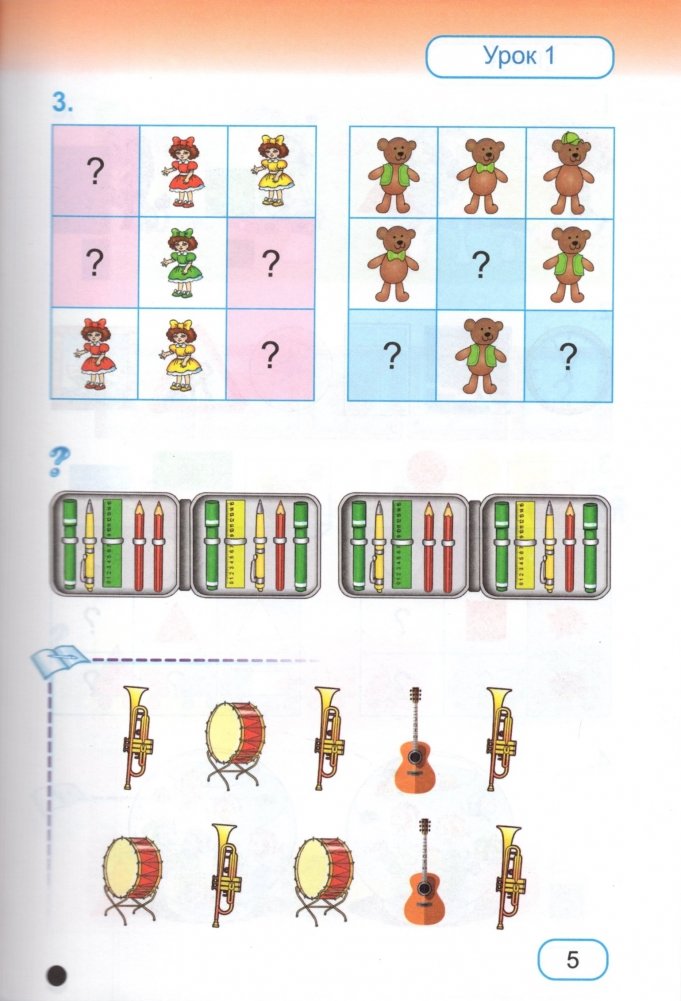 Урок 1

3.

| ? |  |  |
|---|---|---|
| ? |  | ? |
|  |  | ? |

|  |  |  |
|---|---|---|
|  | ? |  |
| ? |  | ? |

?

5